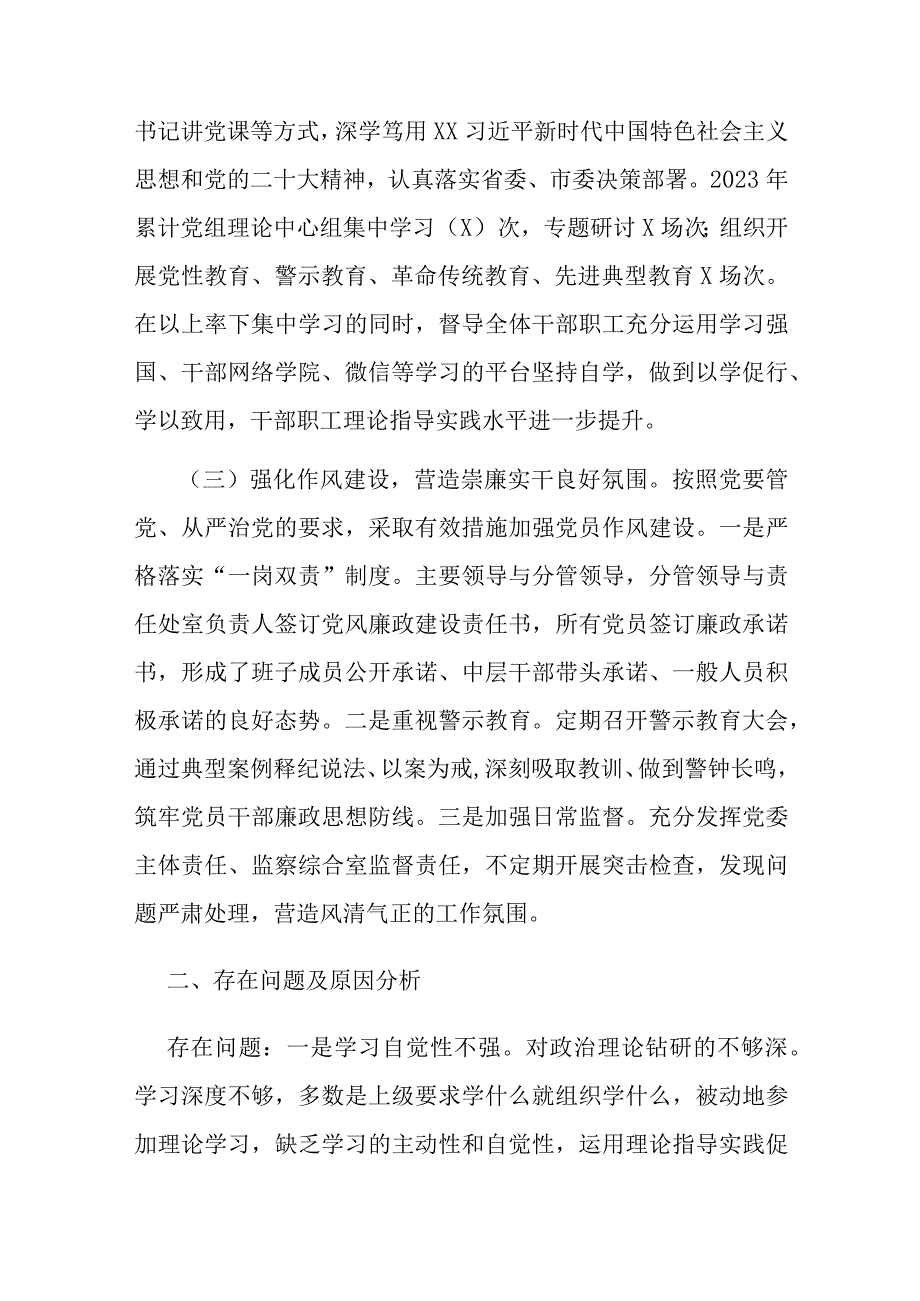 书记讲党课等方式，深学笃用XX习近平新时代中国特色社会主义思想和党的二十大精神，认真落实省委、市委决策部署。2023年累计党组理论中心组集中学习（X）次，专题研讨X场次;组织开展党性教育、警示教育、革命传统教育、先进典型教育X场次。在以上率下集中学习的同时，督导全体干部职工充分运用学习强国、干部网络学院、微信等学习的平台坚持自学，做到以学促行、学以致用，干部职工理论指导实践水平进一步提升。

（三）强化作风建设，营造崇廉实干良好氛围。按照党要管党、从严治党的要求，采取有效措施加强党员作风建设。一是严格落实“一岗双责”制度。主要领导与分管领导，分管领导与责任处室负责人签订党风廉政建设责任书，所有党员签订廉政承诺书，形成了班子成员公开承诺、中层干部带头承诺、一般人员积极承诺的良好态势。二是重视警示教育。定期召开警示教育大会，通过典型案例释纪说法、以案为戒,深刻吸取教训、做到警钟长鸣，筑牢党员干部廉政思想防线。三是加强日常监督。充分发挥党委主体责任、监察综合室监督责任，不定期开展突击检查，发现问题严肃处理，营造风清气正的工作氛围。

二、存在问题及原因分析

存在问题：一是学习自觉性不强。对政治理论钻研的不够深。学习深度不够，多数是上级要求学什么就组织学什么，被动地参加理论学习，缺乏学习的主动性和自觉性，运用理论指导实践促